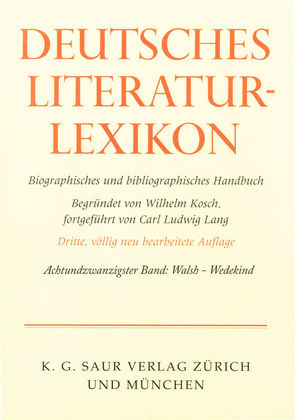 DEUTSCHES LITERATUR-LEXIKON

Biographisches und bibliographisches Handbuch

Begründet von Wilhelm Kosch, fortgeführt von Carl Ludwig Lang

Dritte, völlig neu bearbeitete Auflage

Achtundzwanzigster Band: Walsh – Wedekind

K. G. SAUR VERLAG ZÜRICH UND MÜNCHEN